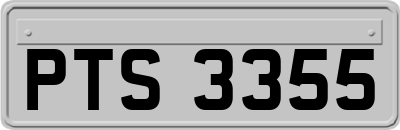 PTS 3355